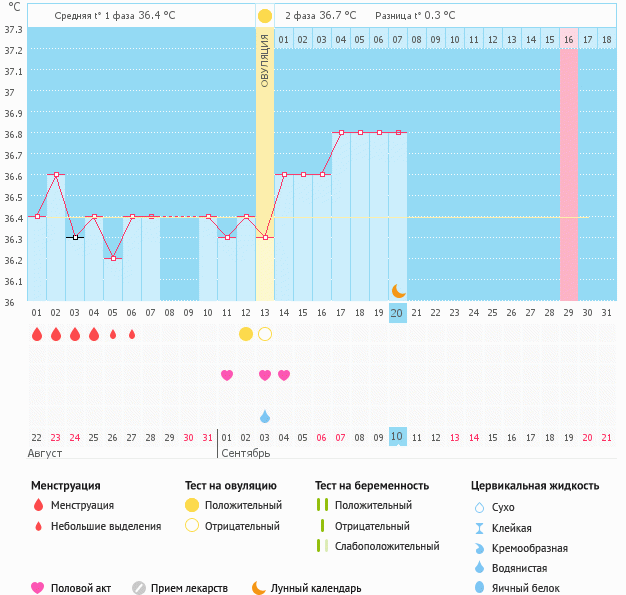 °C

Средняя t° 1 фаза 36.4 °C

2 фаза 36.7 °C    Разница t° 0.3 °C

ОВУЛЯЦИЯ

01 02 03 04 05 06 07 08 09 10 11 12 13 14 15 16 17 18

37.3
37.2
37.1
37
36.9
36.8
36.7
36.6
36.5
36.4
36.3
36.2
36.1
36

01 02 03 04 05 06 07 08 09 10 11 12 13 14 15 16 17 18 19 20 21 22 23 24 25 26 27 28 29 30 31

22 23 24 25 26 27 28 29 30 31 01 02 03 04 05 06 07 08 09 10 11 12 13 14 15 16 17 18 19 20 21

Август

Сентябрь

Менструация
Менструация
Небольшие выделения

Тест на овуляцию
Положительный
Отрицательный

Тест на беременность
Положительный
Отрицательный
Слабоположительный

Цервикальная жидкость
Сухо
Клейкая
Кремообразная
Водянистая
Яичный белок

Половой акт
Прием лекарств
Лунный календарь